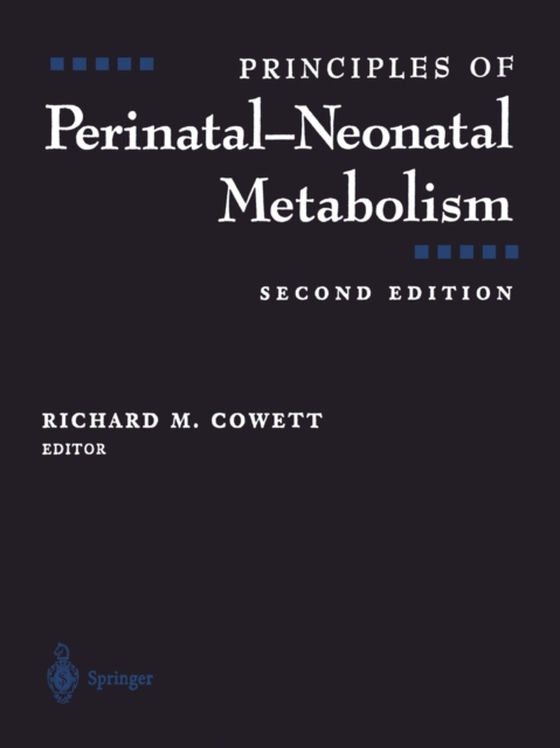 PRINCIPLES OF
Perinatal–Neonatal Metabolism

SECOND EDITION

RICHARD M. COWETT
EDITOR

Springer